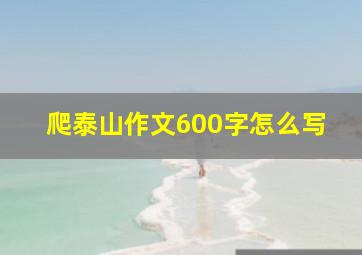 爬泰山作文600字怎么写